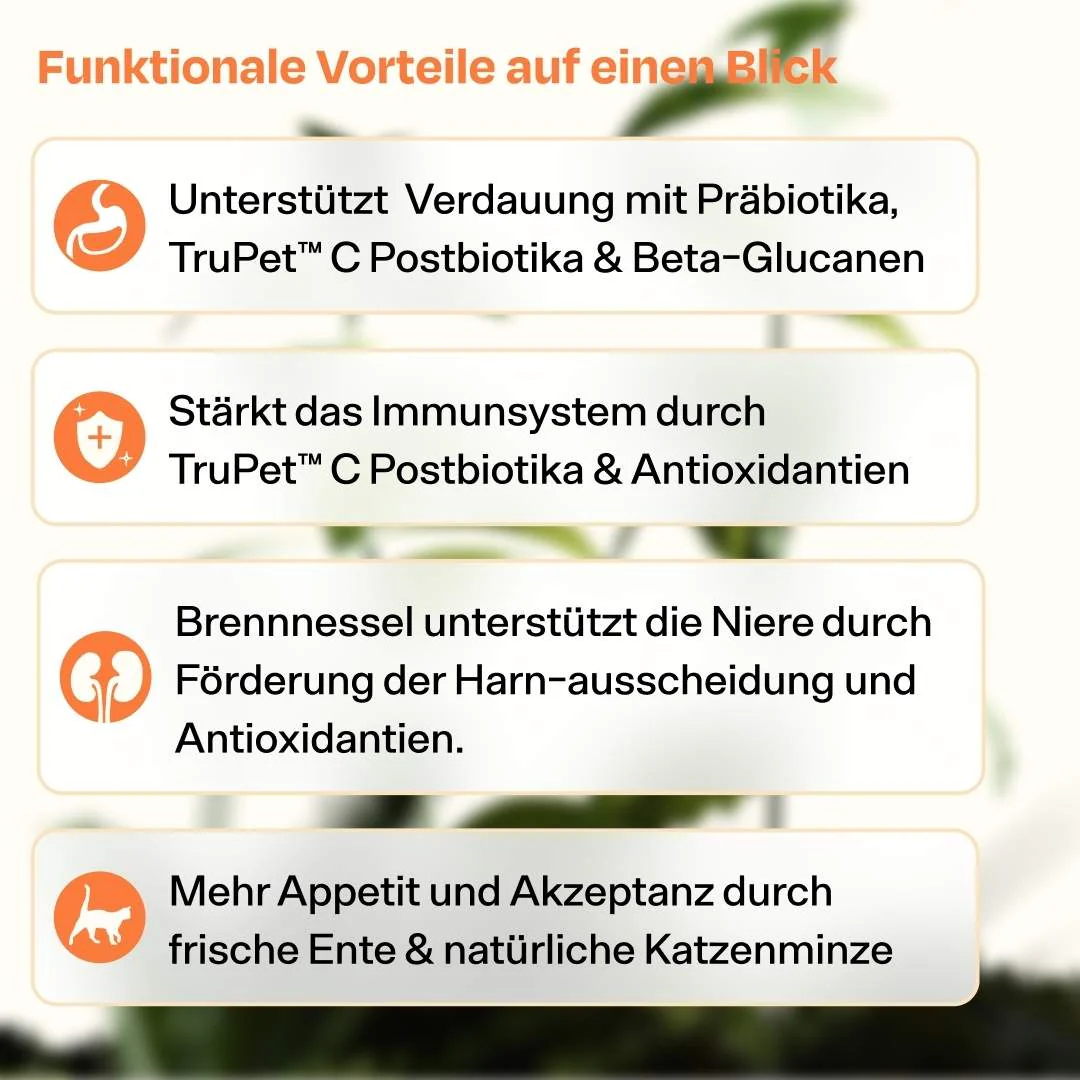 Funktionale Vorteile auf einen Blick

Unterstützt Verdauung mit Präbiotika, TruPet™ C Postbiotika & Beta-Glucanen

Stärkt das Immunsystem durch TruPet™ C Postbiotika & Antioxidantien

Brennnessel unterstützt die Niere durch Förderung der Harn-ausscheidung und Antioxidantien.

Mehr Appetit und Akzeptanz durch frische Ente & natürliche Katzenminze